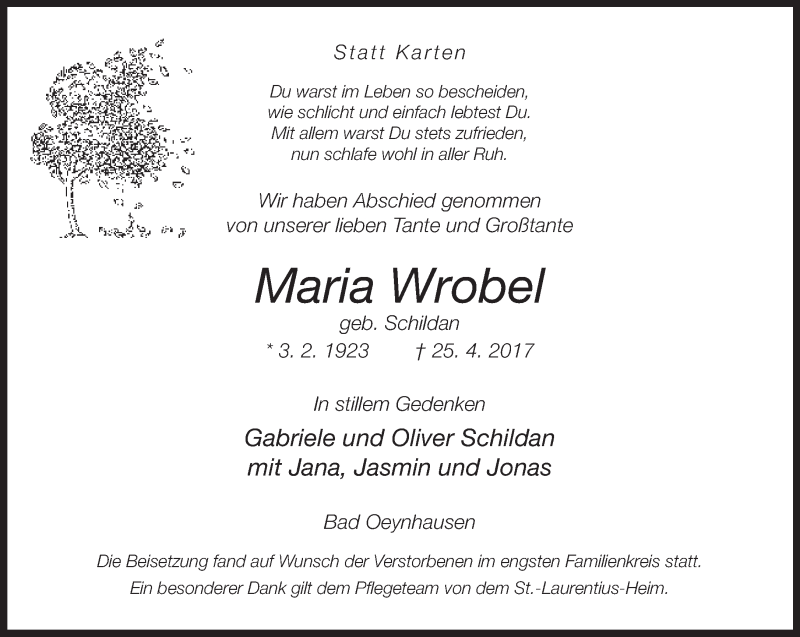 Statt Karten

Du warst im Leben so bescheiden,
wie schlicht und einfach lebtest Du.
Mit allem warst Du stets zufrieden,
nun schlafe wohl in aller Ruh.

Wir haben Abschied genommen
von unserer lieben Tante und Großtante

Maria Wrobel
geb. Schildan
* 3. 2. 1923 † 25. 4. 2017

In stillem Gedenken

Gabriele und Oliver Schildan
mit Jana, Jasmin und Jonas

Bad Oeynhausen

Die Beisetzung fand auf Wunsch der Verstorbenen im engsten Familienkreis statt.
Ein besonderer Dank gilt dem Pflegeteam von dem St.-Laurentius-Heim.